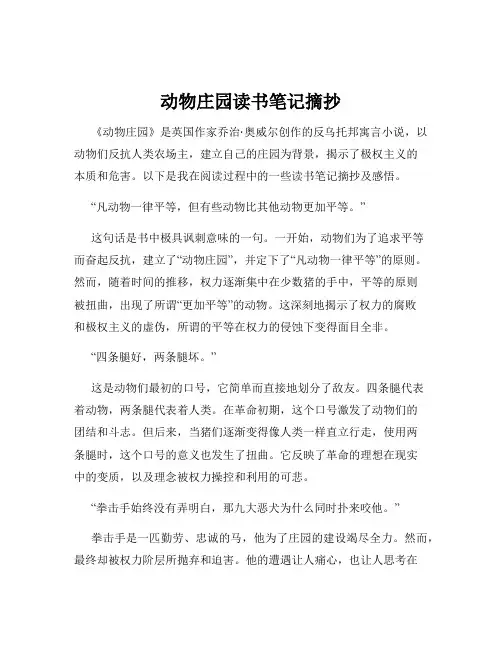 动物庄园读书笔记摘抄

《动物庄园》是英国作家乔治·奥威尔创作的反乌托邦寓言小说，以动物们反抗人类农场主，建立自己的庄园为背景，揭示了极权主义的本质和危害。以下是我在阅读过程中的一些读书笔记摘抄及感悟。

“凡动物一律平等，但有些动物比其他动物更加平等。”

这句话是书中极具讽刺意味的一句。一开始，动物们为了追求平等而奋起反抗，建立了“动物庄园”，并定下了“凡动物一律平等”的原则。然而，随着时间的推移，权力逐渐集中在少数猪的手中，平等的原则被扭曲，出现了所谓“更加平等”的动物。这深刻地揭示了权力的腐败和极权主义的虚伪，所谓的平等在权力的侵蚀下变得面目全非。

“四条腿好，两条腿坏。”

这是动物们最初的口号，它简单而直接地划分了敌友。四条腿代表着动物，两条腿代表着人类。在革命初期，这个口号激发了动物们的团结和斗志。但后来，当猪们逐渐变得像人类一样直立行走，使用两条腿时，这个口号的意义也发生了扭曲。它反映了革命的理想在现实中的变质，以及理念被权力操控和利用的可悲。

“拳击手始终没有弄明白，那九大恶犬为什么同时扑来咬他。”

拳击手是一匹勤劳、忠诚的马，他为了庄园的建设竭尽全力。然而，最终却被权力阶层所抛弃和迫害。他的遭遇让人痛心，也让人思考在